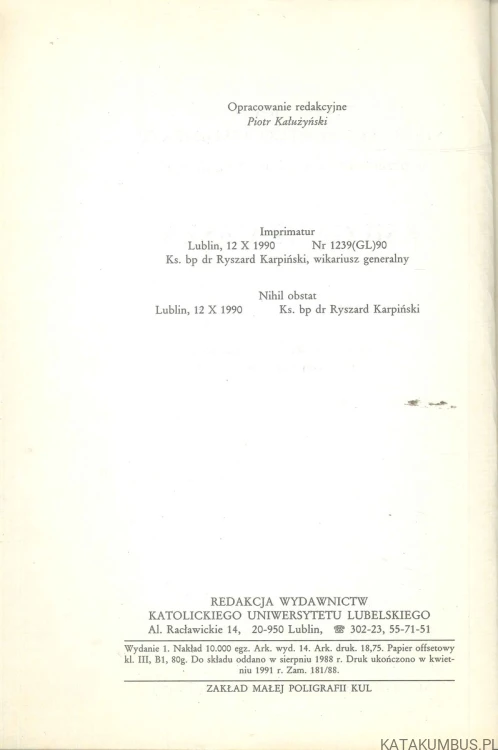 Opracowanie redakcyjne
Piotr Kałużyński

Imprimatur
Lublin, 12 X 1990 Nr 1239(GL)90
Ks. bp dr Ryszard Karpiński, wikariusz generalny

Nihil obstat
Lublin, 12 X 1990 Ks. bp dr Ryszard Karpiński

REDAKCJA WYDAWNICTW
KATOLICKIEGO UNIWERSYTETU LUBELSKIEGO
Al. Racławickie 14, 20-950 Lublin, ☎ 302-23, 55-71-51

Wydanie 1. Nakład 10.000 egz. Ark. wyd. 14. Ark. druk. 18,75. Papier offsetowy kl. III, B1, 80g. Do składu oddano w sierpniu 1988 r. Druk ukończono w kwietniu 1991 r. Zam. 181/88.

ZAKŁAD MAŁEJ POLIGRAFII KUL

KATAKUMBUS.PL